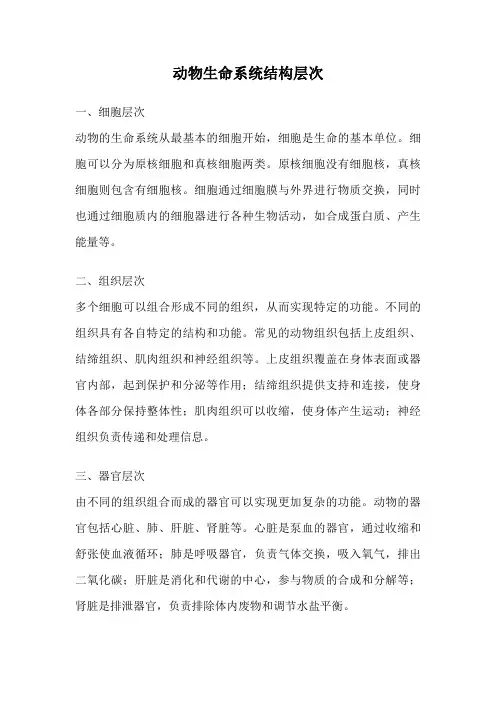 动物生命系统结构层次

一、细胞层次

动物的生命系统从最基本的细胞开始，细胞是生命的基本单位。细胞可以分为原核细胞和真核细胞两类。原核细胞没有细胞核，真核细胞则包含有细胞核。细胞通过细胞膜与外界进行物质交换，同时也通过细胞质内的细胞器进行各种生物活动，如合成蛋白质、产生能量等。

二、组织层次

多个细胞可以组合形成不同的组织，从而实现特定的功能。不同的组织具有各自特定的结构和功能。常见的动物组织包括上皮组织、结缔组织、肌肉组织和神经组织等。上皮组织覆盖在身体表面或器官内部，起到保护和分泌等作用；结缔组织提供支持和连接，使身体各部分保持整体性；肌肉组织可以收缩，使身体产生运动；神经组织负责传递和处理信息。

三、器官层次

由不同的组织组合而成的器官可以实现更加复杂的功能。动物的器官包括心脏、肺、肝脏、肾脏等。心脏是泵血的器官，通过收缩和舒张使血液循环；肺是呼吸器官，负责气体交换，吸入氧气，排出二氧化碳；肝脏是消化和代谢的中心，参与物质的合成和分解等；肾脏是排泄器官，负责排除体内废物和调节水盐平衡。